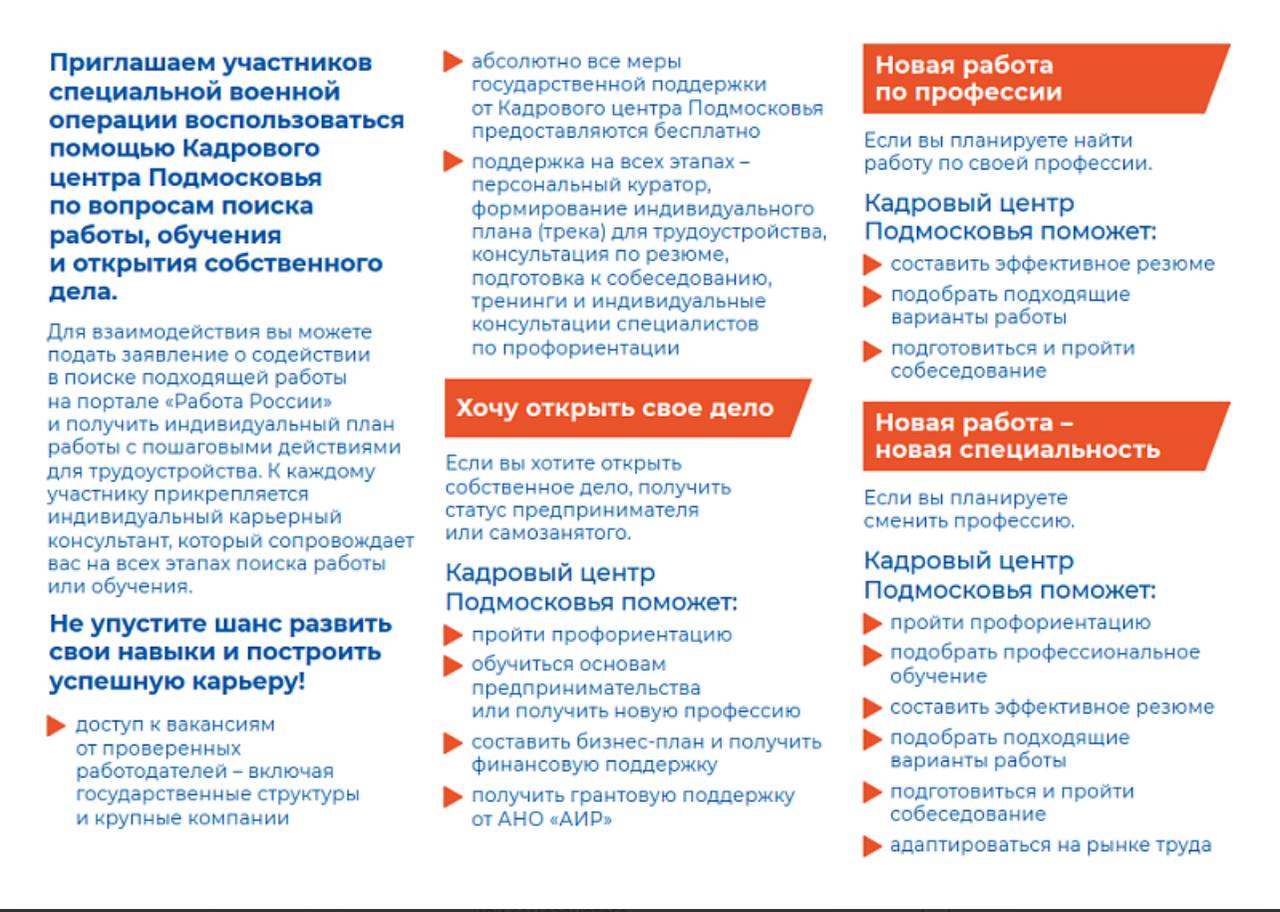 Приглашаем участников специальной военной операции воспользоваться помощью Кадрового центра Подмосковья по вопросам поиска работы, обучения и открытия собственного дела.

Для взаимодействия вы можете подать заявление о содействии в поиске подходящей работы на портале «Работа России» и получить индивидуальный план работы с пошаговыми действиями для трудоустройства. К каждому участнику прикрепляется индивидуальный карьерный консультант, который сопровождает вас на всех этапах поиска работы или обучения.

Не упустите шанс развить свои навыки и построить успешную карьеру!

доступ к вакансиям от проверенных работодателей – включая государственные структуры и крупные компании

абсолютно все меры государственной поддержки от Кадрового центра Подмосковья предоставляются бесплатно

поддержка на всех этапах – персональный куратор, формирование индивидуального плана (трека) для трудоустройства, консультация по резюме, подготовка к собеседованию, тренинги и индивидуальные консультации специалистов по профориентации

Хочу открыть свое дело

Если вы хотите открыть собственное дело, получить статус предпринимателя или самозанятого.

Кадровый центр Подмосковья поможет:

пройти профориентацию

обучиться основам предпринимательства или получить новую профессию

составить бизнес-план и получить финансовую поддержку

получить грантовую поддержку от АНО «АИР»

Новая работа по профессии

Если вы планируете найти работу по своей профессии.

Кадровый центр Подмосковья поможет:

составить эффективное резюме

подобрать подходящие варианты работы

подготовиться и пройти собеседование

Новая работа – новая специальность

Если вы планируете сменить профессию.

Кадровый центр Подмосковья поможет:

пройти профориентацию

подобрать профессиональное обучение

составить эффективное резюме

подобрать подходящие варианты работы

подготовиться и пройти собеседование

адаптироваться на рынке труда